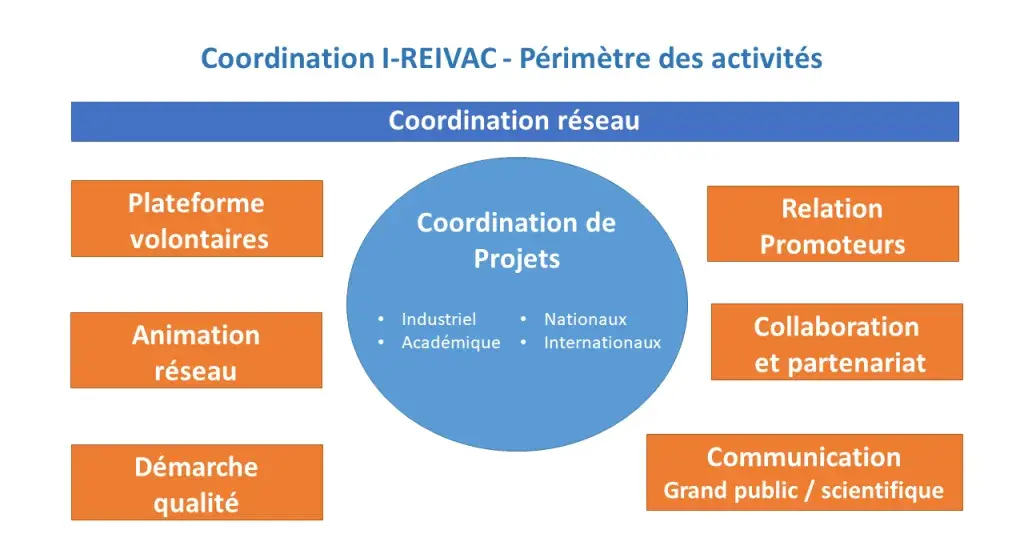 Coordination I-REIVAC - Périmètre des activités

Coordination réseau

Plateforme volontaires

Animation réseau

Démarche qualité

Coordination de Projets

• Industriel
• Académique
• Nationaux
• Internationaux

Relation Promoteurs

Collaboration et partenariat

Communication
Grand public / scientifique